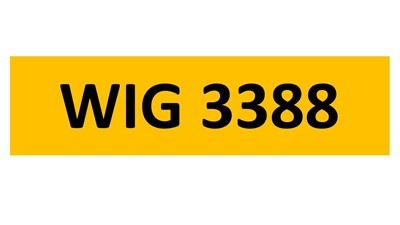 WIG 3388